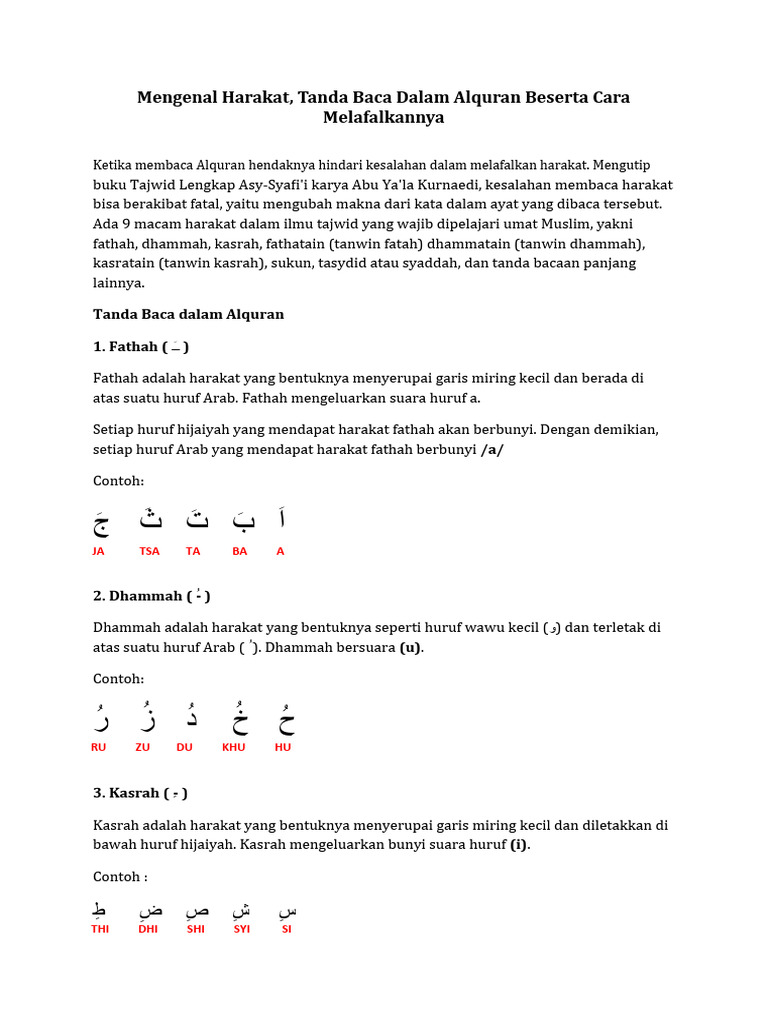 Mengenal Harakat, Tanda Baca Dalam Alquran Beserta Cara Melafalkannya

Ketika membaca Alquran hendaknya hindari kesalahan dalam melafalkan harakat. Mengutip buku Tajwid Lengkap Asy-Syafi'i karya Abu Ya'la Kurnaedi, kesalahan membaca harakat bisa berakibat fatal, yaitu mengubah makna dari kata dalam ayat yang dibaca tersebut. Ada 9 macam harakat dalam ilmu tajwid yang wajib dipelajari umat Muslim, yakni fathah, dhammah, kasrah, fathatain (tanwin fatah) dhammatain (tanwin dhammah), kasratain (tanwin kasrah), sukun, tasydid atau syaddah, dan tanda bacaan panjang lainnya.

Tanda Baca dalam Alquran

1. Fathah ( ـَ )

Fathah adalah harakat yang bentuknya menyerupai garis miring kecil dan berada di atas suatu huruf Arab. Fathah mengeluarkan suara huruf a.

Setiap huruf hijaiyah yang mendapat harakat fathah akan berbunyi. Dengan demikian, setiap huruf Arab yang mendapat harakat fathah berbunyi /a/

Contoh:

جَ ثَ تَ بَ اَ

JA TSA TA BA A

2. Dhammah ( ـُ )

Dhammah adalah harakat yang bentuknya seperti huruf wawu kecil (و) dan terletak di atas suatu huruf Arab ( ُ ). Dhammah bersuara (u).

Contoh:

رُ زُ دُ خُ حُ

RU ZU DU KHU HU

3. Kasrah ( ـِ )

Kasrah adalah harakat yang bentuknya menyerupai garis miring kecil dan diletakkan di bawah huruf hijaiyah. Kasrah mengeluarkan bunyi suara huruf (i).

Contoh :

طِ ضِ صِ شِ سِ

THI DHI SHI SYI SI